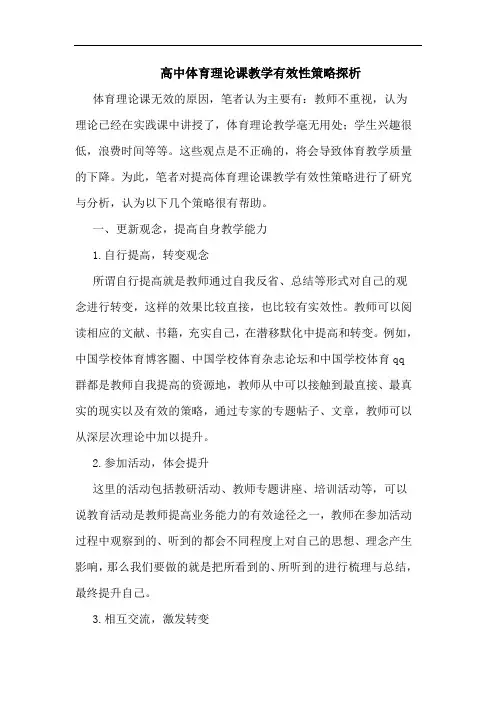 高中体育理论课教学有效性策略探析

体育理论课无效的原因，笔者认为主要有：教师不重视，认为理论已经在实践课中讲授了，体育理论教学毫无用处；学生兴趣很低，浪费时间等等。这些观点是不正确的，将会导致体育教学质量的下降。为此，笔者对提高体育理论课教学有效性策略进行了研究与分析，认为以下几个策略很有帮助。

一、更新观念，提高自身教学能力

1.自行提高，转变观念

所谓自行提高就是教师通过自我反省、总结等形式对自己的观念进行转变，这样的效果比较直接，也比较有实效性。教师可以阅读相应的文献、书籍，充实自己，在潜移默化中提高和转变。例如，中国学校体育博客圈、中国学校体育杂志论坛和中国学校体育qq群都是教师自我提高的资源地，教师从中可以接触到最直接、最真实的现实以及有效的策略，通过专家的专题帖子、文章，教师可以从深层次理论中加以提升。

2.参加活动，体会提升

这里的活动包括教研活动、教师专题讲座、培训活动等，可以说教育活动是教师提高业务能力的有效途径之一，教师在参加活动过程中观察到的、听到的都会不同程度上对自己的思想、理念产生影响，那么我们要做的就是把所看到的、所听到的进行梳理与总结，最终提升自己。

3.相互交流，激发转变